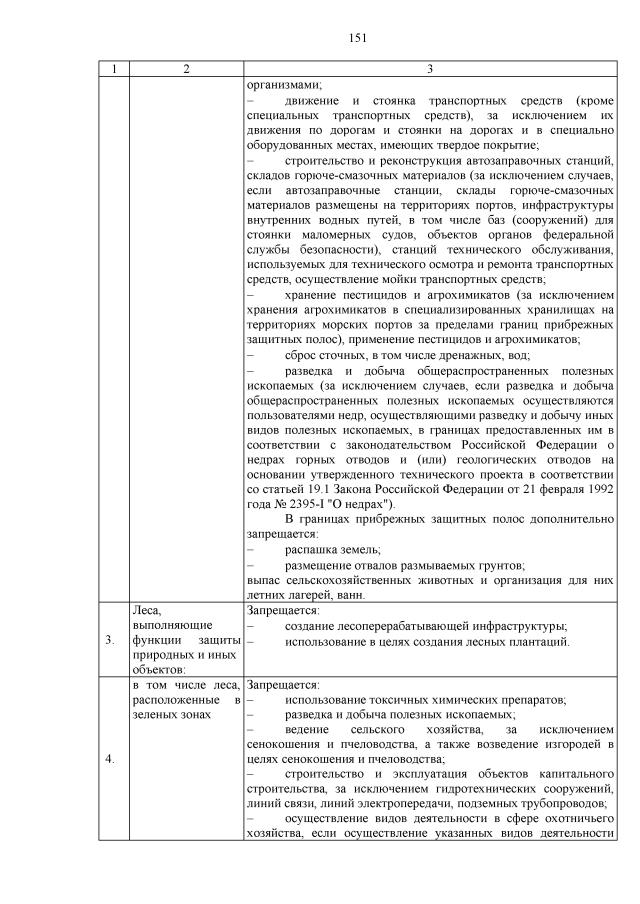 151

| 1 | 2 | 3 |
|---|---|---|
| | | организмами;<br>– движение и стоянка транспортных средств (кроме специальных транспортных средств), за исключением их движения по дорогам и стоянки на дорогах и в специально оборудованных местах, имеющих твердое покрытие;<br>– строительство и реконструкция автозаправочных станций, складов горюче-смазочных материалов (за исключением случаев, если автозаправочные станции, склады горюче-смазочных материалов размещены на территориях портов, инфраструктуры внутренних водных путей, в том числе баз (сооружений) для стоянки маломерных судов, объектов органов федеральной службы безопасности), станций технического обслуживания, используемых для технического осмотра и ремонта транспортных средств, осуществление мойки транспортных средств;<br>– хранение пестицидов и агрохимикатов (за исключением хранения агрохимикатов в специализированных хранилищах на территориях морских портов за пределами границ прибрежных защитных полос), применение пестицидов и агрохимикатов;<br>– сброс сточных, в том числе дренажных, вод;<br>– разведка и добыча общераспространенных полезных ископаемых (за исключением случаев, если разведка и добыча общераспространенных полезных ископаемых осуществляются пользователями недр, осуществляющими разведку и добычу иных видов полезных ископаемых, в границах предоставленных им в соответствии с законодательством Российской Федерации о недрах горных отводов и (или) геологических отводов на основании утвержденного технического проекта в соответствии со статьей 19.1 Закона Российской Федерации от 21 февраля 1992 года № 2395-I "О недрах").<br>В границах прибрежных защитных полос дополнительно запрещается:<br>– распашка земель;<br>– размещение отвалов размываемых грунтов;<br>выпас сельскохозяйственных животных и организация для них летних лагерей, ванн. |
| 3. | Леса, выполняющие функции защиты природных и иных объектов: | Запрещается:<br>– создание лесоперерабатывающей инфраструктуры;<br>– использование в целях создания лесных плантаций. |
| 4. | в том числе леса, расположенные в зеленых зонах | Запрещается:<br>– использование токсичных химических препаратов;<br>– разведка и добыча полезных ископаемых;<br>– ведение сельского хозяйства, за исключением сенокошения и пчеловодства, а также возведение изгородей в целях сенокошения и пчеловодства;<br>– строительство и эксплуатация объектов капитального строительства, за исключением гидротехнических сооружений, линий связи, линий электропередачи, подземных трубопроводов;<br>– осуществление видов деятельности в сфере охотничьего хозяйства, если осуществление указанных видов деятельности |